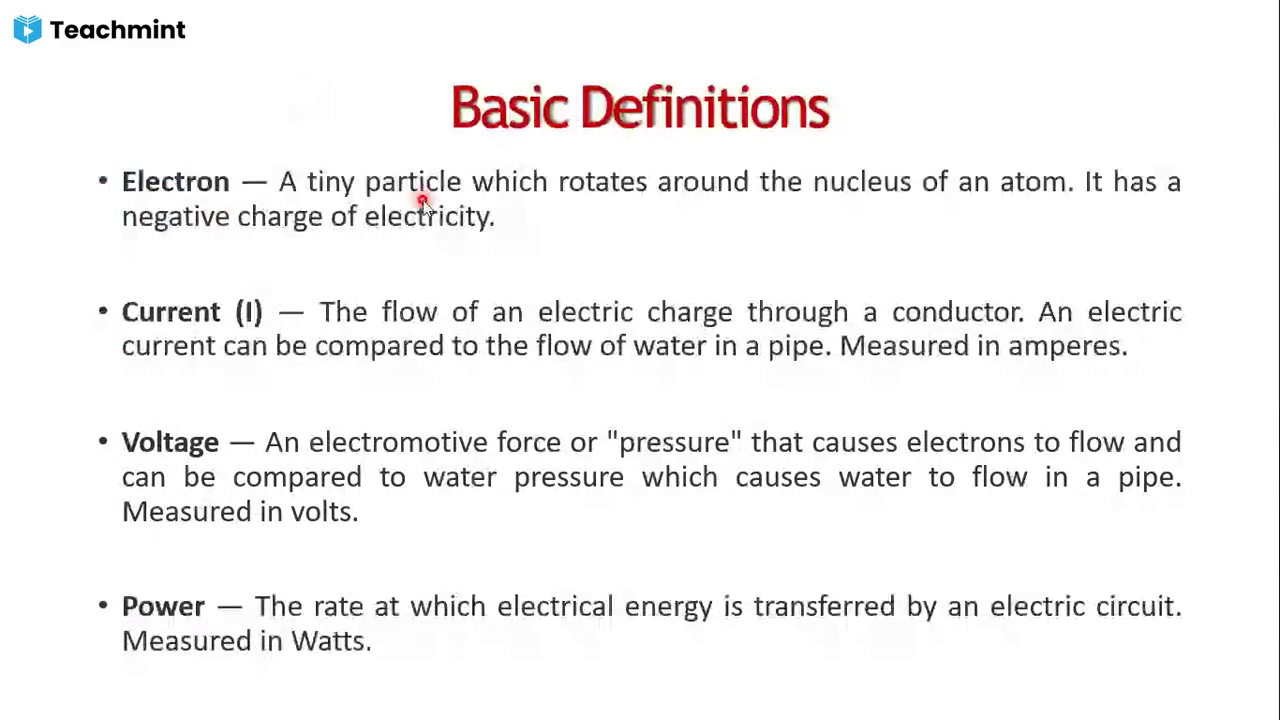 Teachmint

Basic Definitions

• Electron — A tiny particle which rotates around the nucleus of an atom. It has a negative charge of electricity.

• Current (I) — The flow of an electric charge through a conductor. An electric current can be compared to the flow of water in a pipe. Measured in amperes.

• Voltage — An electromotive force or "pressure" that causes electrons to flow and can be compared to water pressure which causes water to flow in a pipe. Measured in volts.

• Power — The rate at which electrical energy is transferred by an electric circuit. Measured in Watts.